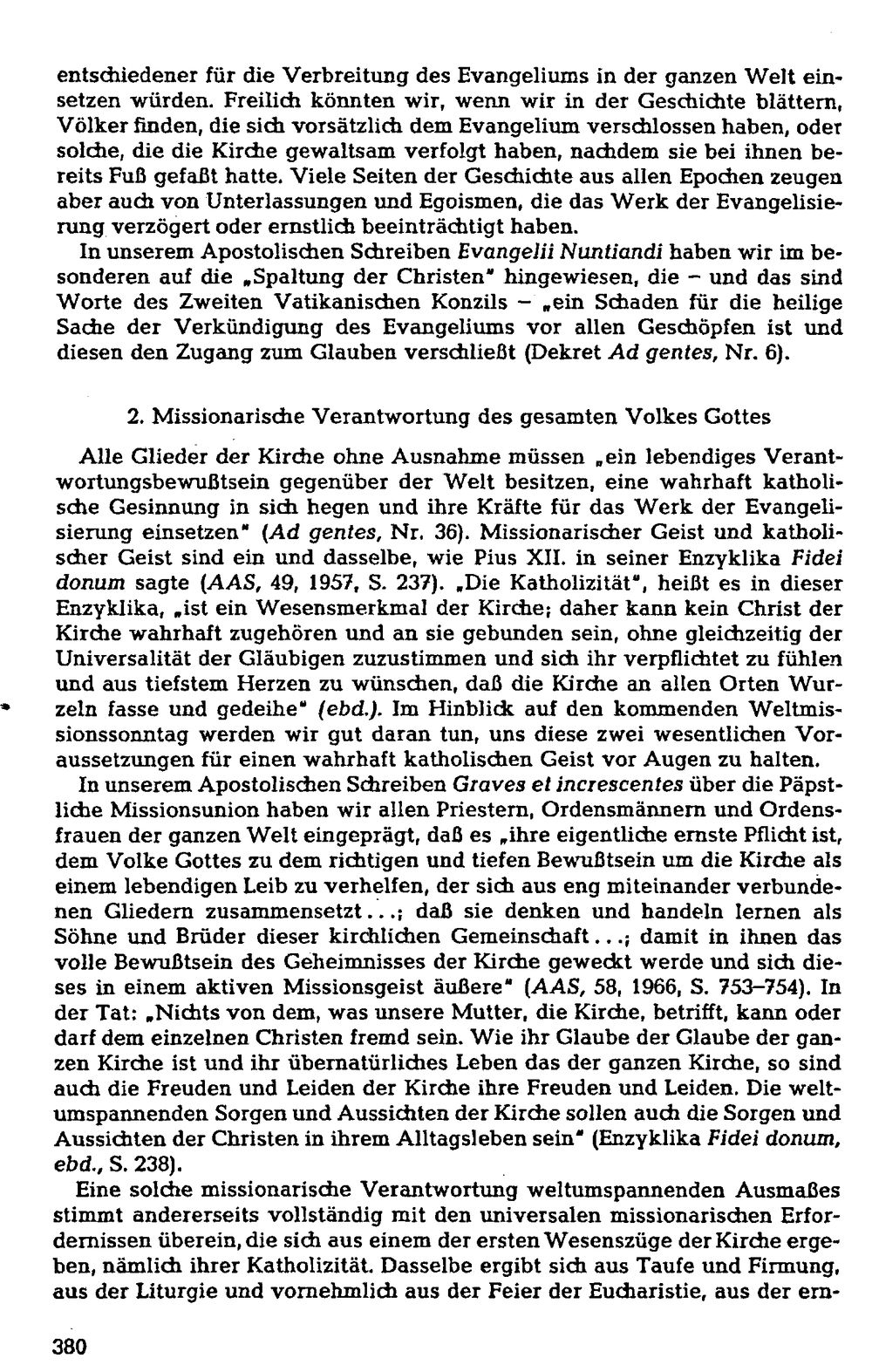 entschiedener für die Verbreitung des Evangeliums in der ganzen Welt einsetzen würden. Freilich könnten wir, wenn wir in der Geschichte blättern, Völker finden, die sich vorsätzlich dem Evangelium verschlossen haben, oder solche, die die Kirche gewaltsam verfolgt haben, nachdem sie bei ihnen bereits Fuß gefaßt hatte. Viele Seiten der Geschichte aus allen Epochen zeugen aber auch von Unterlassungen und Egoismen, die das Werk der Evangelisierung verzögert oder ernstlich beeinträchtigt haben.

In unserem Apostolischen Schreiben Evangelii Nuntiandi haben wir im besonderen auf die „Spaltung der Christen" hingewiesen, die – und das sind Worte des Zweiten Vatikanischen Konzils – „ein Schaden für die heilige Sache der Verkündigung des Evangeliums vor allen Geschöpfen ist und diesen den Zugang zum Glauben verschließt (Dekret Ad gentes, Nr. 6).

2. Missionarische Verantwortung des gesamten Volkes Gottes

Alle Glieder der Kirche ohne Ausnahme müssen „ein lebendiges Verantwortungsbewußtsein gegenüber der Welt besitzen, eine wahrhaft katholische Gesinnung in sich hegen und ihre Kräfte für das Werk der Evangelisierung einsetzen" (Ad gentes, Nr. 36). Missionarischer Geist und katholischer Geist sind ein und dasselbe, wie Pius XII. in seiner Enzyklika Fidei donum sagte (AAS, 49, 1957, S. 237). „Die Katholizität", heißt es in dieser Enzyklika, „ist ein Wesensmerkmal der Kirche; daher kann kein Christ der Kirche wahrhaft zugehören und an sie gebunden sein, ohne gleichzeitig der Universalität der Gläubigen zuzustimmen und sich ihr verpflichtet zu fühlen und aus tiefstem Herzen zu wünschen, daß die Kirche an allen Orten Wurzeln fasse und gedeihe" (ebd.). Im Hinblick auf den kommenden Weltmissionssonntag werden wir gut daran tun, uns diese zwei wesentlichen Voraussetzungen für einen wahrhaft katholischen Geist vor Augen zu halten.

In unserem Apostolischen Schreiben Graves et increscentes über die Päpstliche Missionsunion haben wir allen Priestern, Ordensmännern und Ordensfrauen der ganzen Welt eingeprägt, daß es „ihre eigentliche ernste Pflicht ist, dem Volke Gottes zu dem richtigen und tiefen Bewußtsein um die Kirche als einem lebendigen Leib zu verhelfen, der sich aus eng miteinander verbundenen Gliedern zusammensetzt...; daß sie denken und handeln lernen als Söhne und Brüder dieser kirchlichen Gemeinschaft...; damit in ihnen das volle Bewußtsein des Geheimnisses der Kirche geweckt werde und sich dieses in einem aktiven Missionsgeist äußere" (AAS, 58, 1966, S. 753–754). In der Tat: „Nichts von dem, was unsere Mutter, die Kirche, betrifft, kann oder darf dem einzelnen Christen fremd sein. Wie ihr Glaube der Glaube der ganzen Kirche ist und ihr übernatürliches Leben das der ganzen Kirche, so sind auch die Freuden und Leiden der Kirche ihre Freuden und Leiden. Die weltumspannenden Sorgen und Aussichten der Kirche sollen auch die Sorgen und Aussichten der Christen in ihrem Alltagsleben sein" (Enzyklika Fidei donum, ebd., S. 238).

Eine solche missionarische Verantwortung weltumspannenden Ausmaßes stimmt andererseits vollständig mit den universalen missionarischen Erfordernissen überein, die sich aus einem der ersten Wesenszüge der Kirche ergeben, nämlich ihrer Katholizität. Dasselbe ergibt sich aus Taufe und Firmung, aus der Liturgie und vornehmlich aus der Feier der Eucharistie, aus der ern-

380